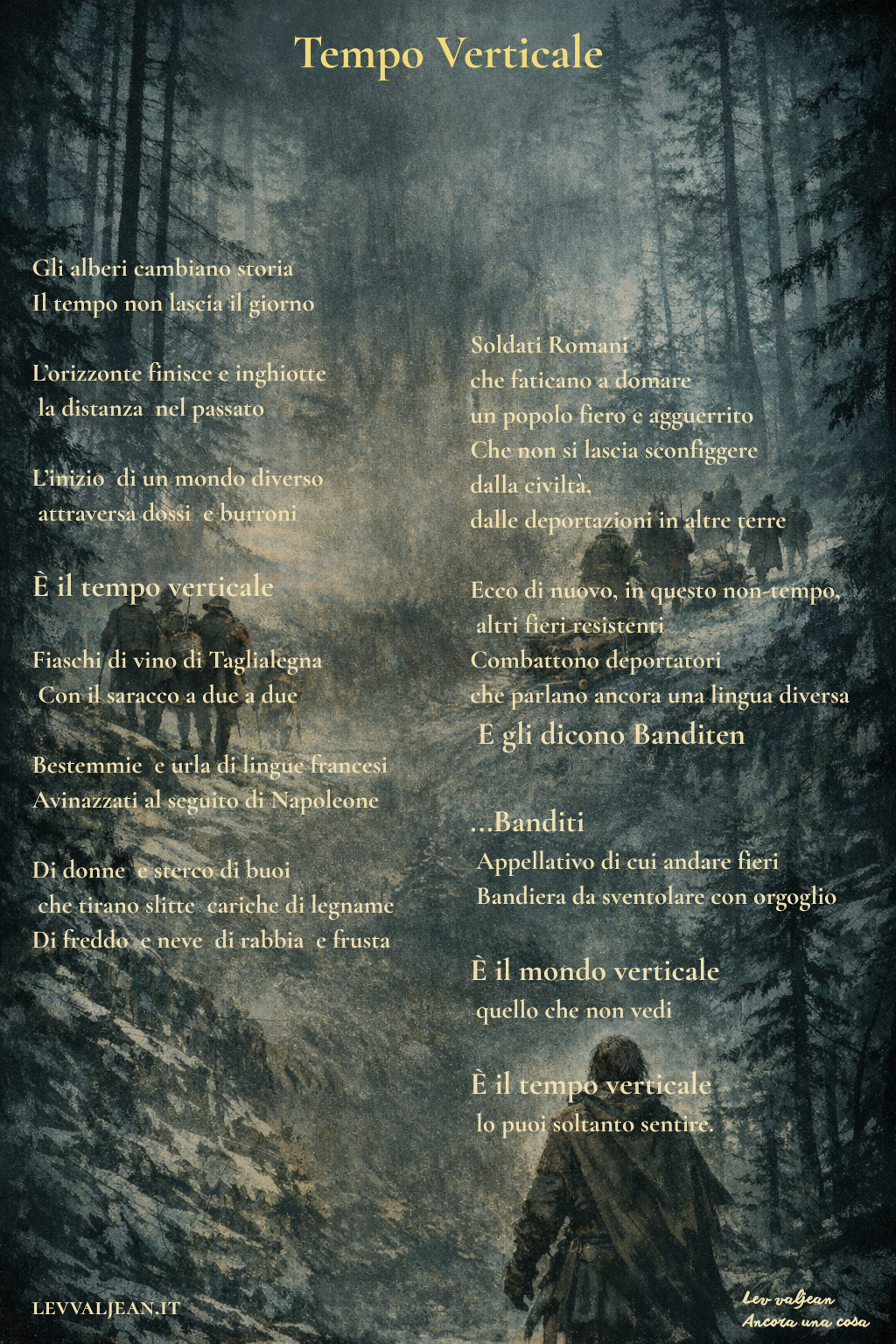 Tempo Verticale

Gli alberi cambiano storia
Il tempo non lascia il giorno

L'orizzonte finisce e inghiotte
la distanza nel passato

L'inizio di un mondo diverso
attraversa dossi e burroni

È il tempo verticale

Fiaschi di vino di Taglialegna
Con il saracco a due a due

Bestemmie e urla di lingue francesi
Avinazzati al seguito di Napoleone

Di donne e sterco di buoi
che tirano slitte cariche di legname
Di freddo e neve di rabbia e frusta

Soldati Romani
che faticano a domare
un popolo fiero e agguerrito
Che non si lascia sconfiggere
dalla civiltà,
dalle deportazioni in altre terre

Ecco di nuovo, in questo non-tempo,
altri fieri resistenti
Combattono deportatori
che parlano ancora una lingua diversa
E gli dicono Banditen

...Banditi
Appellativo di cui andare fieri
Bandiera da sventolare con orgoglio

È il mondo verticale
quello che non vedi

È il tempo verticale
lo puoi soltanto sentire.

LEVVALJEAN.IT

Lev valjean
Ancora una cosa